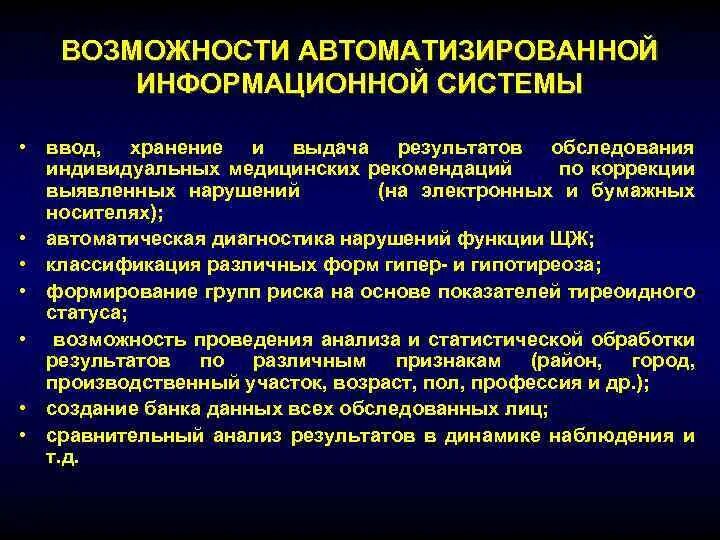 ВОЗМОЖНОСТИ АВТОМАТИЗИРОВАННОЙ ИНФОРМАЦИОННОЙ СИСТЕМЫ

• ввод, хранение и выдача результатов обследования индивидуальных медицинских рекомендаций по коррекции выявленных нарушений (на электронных и бумажных носителях);
• автоматическая диагностика нарушений функции ЩЖ;
• классификация различных форм гипер- и гипотиреоза;
• формирование групп риска на основе показателей тиреоидного статуса;
• возможность проведения анализа и статистической обработки результатов по различным признакам (район, город, производственный участок, возраст, пол, профессия и др.);
• создание банка данных всех обследованных лиц;
• сравнительный анализ результатов в динамике наблюдения и т.д.